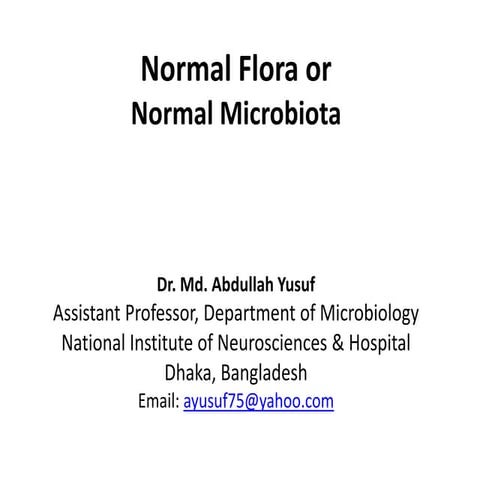 Normal Flora or
Normal Microbiota

Dr. Md. Abdullah Yusuf
Assistant Professor, Department of Microbiology
National Institute of Neurosciences & Hospital
Dhaka, Bangladesh
Email: ayusuf75@yahoo.com